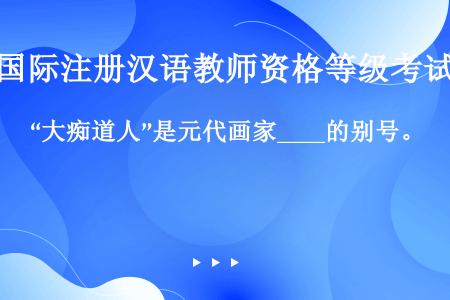 国际注册汉语教师资格等级考试

“大痴道人”是元代画家____的别号。